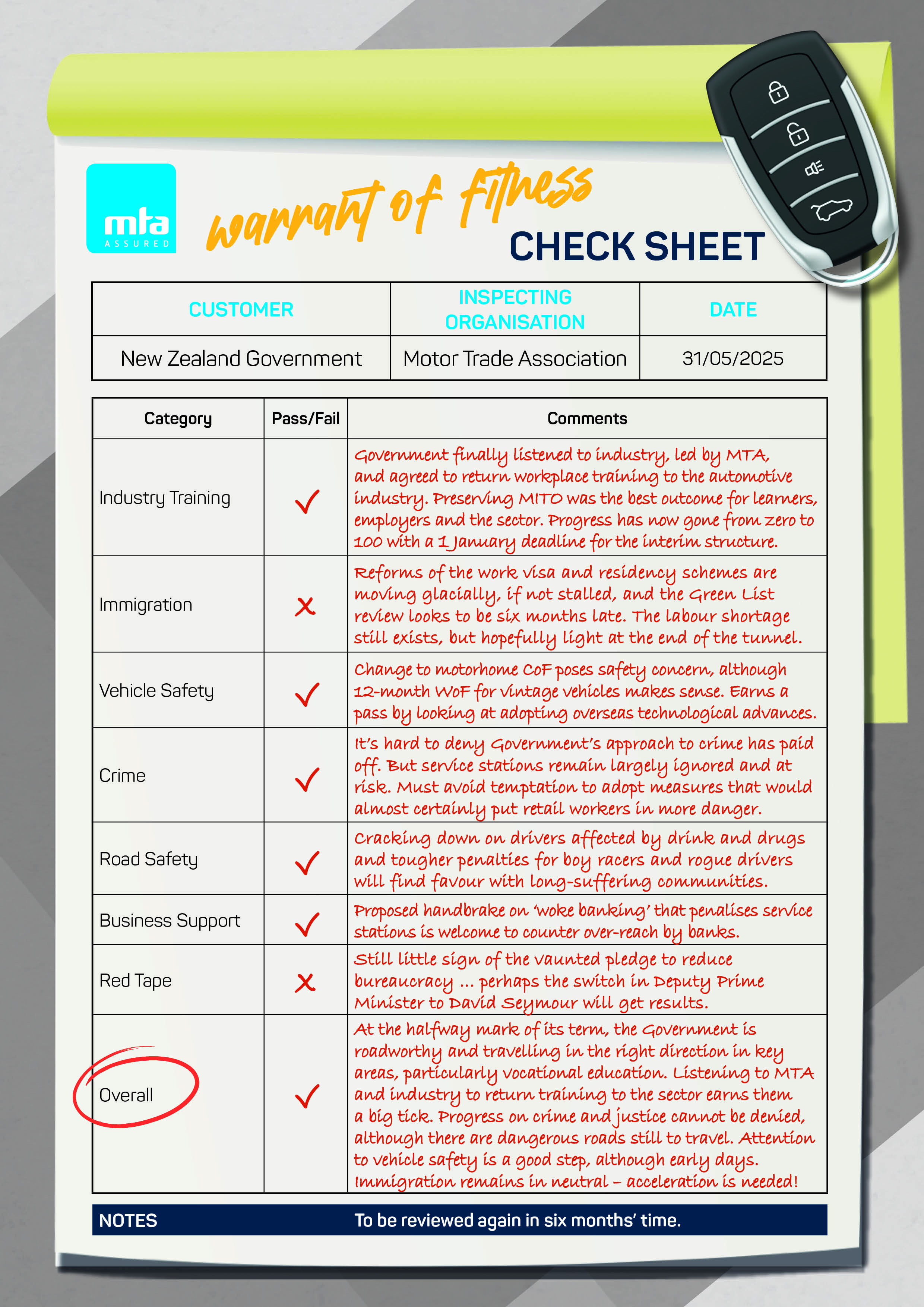 mta ASSURED

warrant of fitness CHECK SHEET

| CUSTOMER | INSPECTING ORGANISATION | DATE |
|---|---|---|
| New Zealand Government | Motor Trade Association | 31/05/2025 |

| Category | Pass/Fail | Comments |
|---|---|---|
| Industry Training | ✓ | Government finally listened to industry, led by MTA, and agreed to return workplace training to the automotive industry. Preserving MITO was the best outcome for learners, employers and the sector. Progress has now gone from zero to 100 with a 1 January deadline for the interim structure. |
| Immigration | ✗ | Reforms of the work visa and residency schemes are moving glacially, if not stalled, and the Green List review looks to be six months late. The labour shortage still exists, but hopefully light at the end of the tunnel. |
| Vehicle Safety | ✓ | Change to motorhome CoF poses safety concern, although 12-month WoF for vintage vehicles makes sense. Earns a pass by looking at adopting overseas technological advances. |
| Crime | ✓ | It's hard to deny Government's approach to crime has paid off. But service stations remain largely ignored and at risk. Must avoid temptation to adopt measures that would almost certainly put retail workers in more danger. |
| Road Safety | ✓ | Cracking down on drivers affected by drink and drugs and tougher penalties for boy racers and rogue drivers will find favour with long-suffering communities. |
| Business Support | ✓ | Proposed handbrake on 'woke banking' that penalises service stations is welcome to counter over-reach by banks. |
| Red Tape | ✗ | Still little sign of the vaunted pledge to reduce bureaucracy ... perhaps the switch in Deputy Prime Minister to David Seymour will get results. |
| Overall | ✓ | At the halfway mark of its term, the Government is roadworthy and travelling in the right direction in key areas, particularly vocational education. Listening to MTA and industry to return training to the sector earns them a big tick. Progress on crime and justice cannot be denied, although there are dangerous roads still to travel. Attention to vehicle safety is a good step, although early days. Immigration remains in neutral – acceleration is needed! |

NOTES To be reviewed again in six months' time.